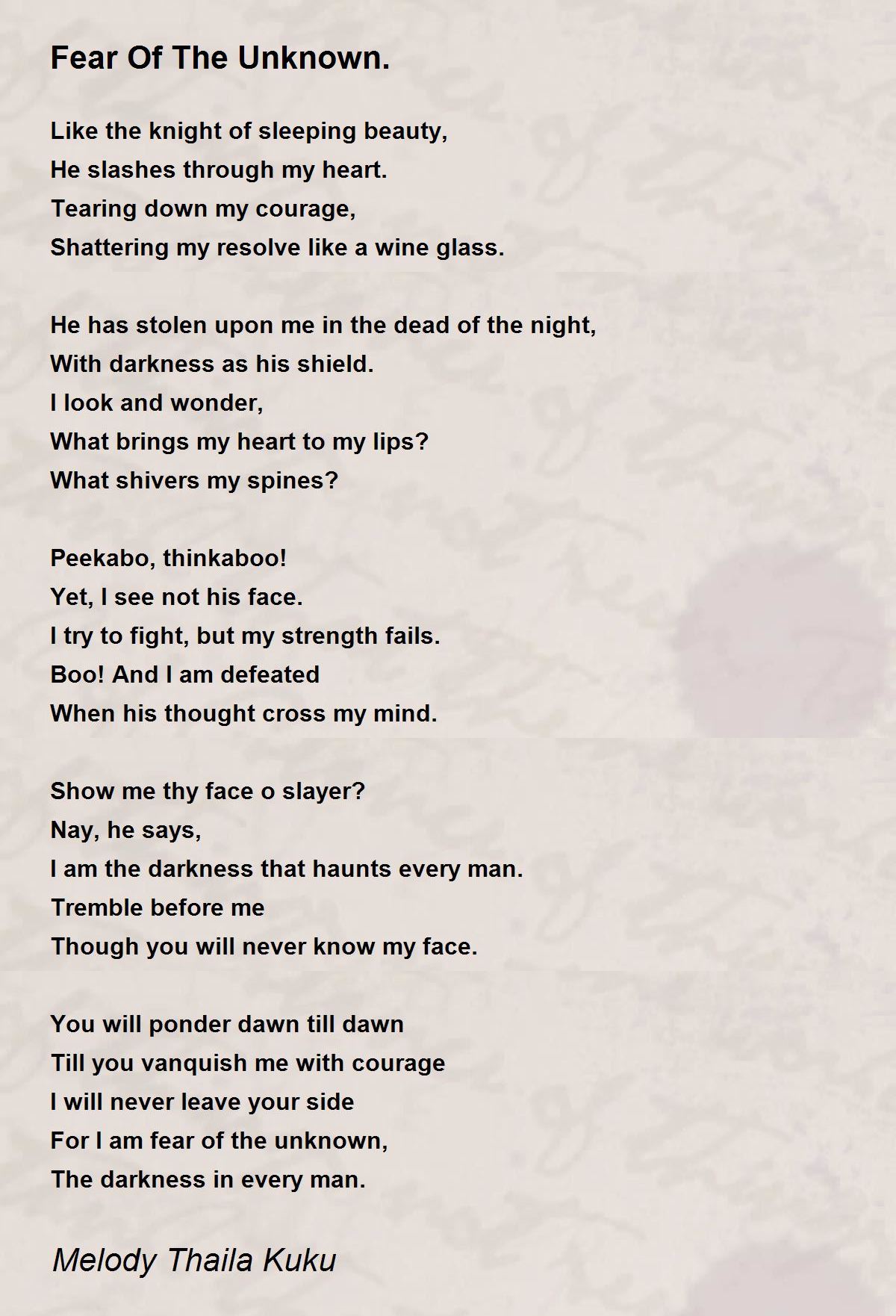 Fear Of The Unknown.

Like the knight of sleeping beauty,
He slashes through my heart.
Tearing down my courage,
Shattering my resolve like a wine glass.

He has stolen upon me in the dead of the night,
With darkness as his shield.
I look and wonder,
What brings my heart to my lips?
What shivers my spines?

Peekabo, thinkaboo!
Yet, I see not his face.
I try to fight, but my strength fails.
Boo! And I am defeated
When his thought cross my mind.

Show me thy face o slayer?
Nay, he says,
I am the darkness that haunts every man.
Tremble before me
Though you will never know my face.

You will ponder dawn till dawn
Till you vanquish me with courage
I will never leave your side
For I am fear of the unknown,
The darkness in every man.

Melody Thaila Kuku